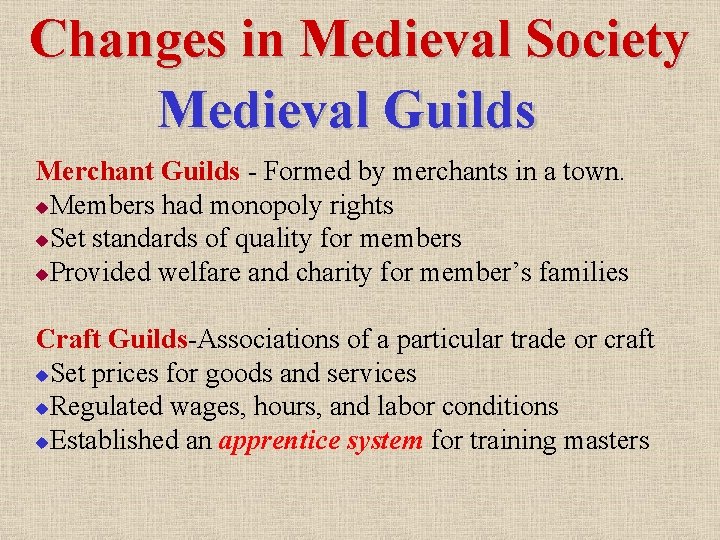 Changes in Medieval Society
Medieval Guilds

Merchant Guilds - Formed by merchants in a town.
◆Members had monopoly rights
◆Set standards of quality for members
◆Provided welfare and charity for member’s families

Craft Guilds-Associations of a particular trade or craft
◆Set prices for goods and services
◆Regulated wages, hours, and labor conditions
◆Established an apprentice system for training masters